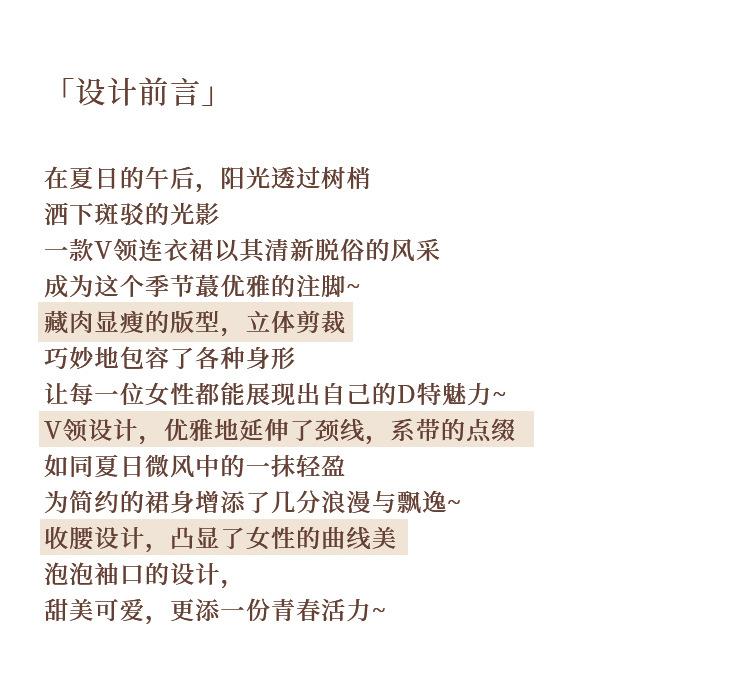 「设计前言」

在夏日的午后，阳光透过树梢
洒下斑驳的光影
一款V领连衣裙以其清新脱俗的风采
成为这个季节蕞优雅的注脚~
藏肉显瘦的版型，立体剪裁
巧妙地包容了各种身形
让每一位女性都能展现出自己的D特魅力~
V领设计，优雅地延伸了颈线，系带的点缀
如同夏日微风中的一抹轻盈
为简约的裙身增添了几分浪漫与飘逸~
收腰设计，凸显了女性的曲线美
泡泡袖口的设计，
甜美可爱，更添一份青春活力~